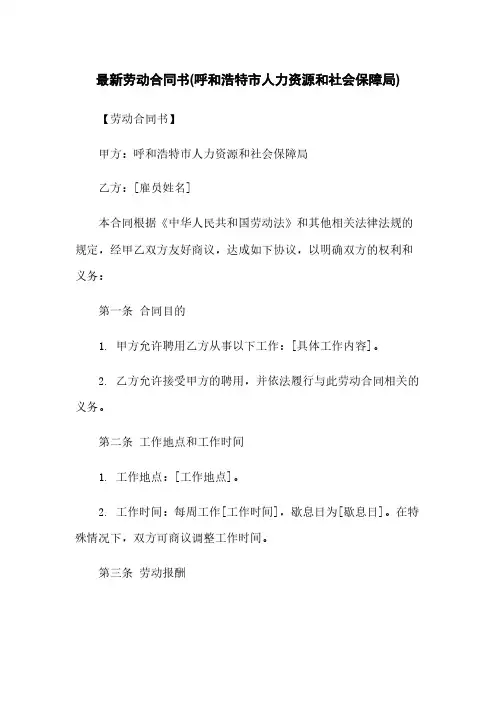 最新劳动合同书(呼和浩特市人力资源和社会保障局)

【劳动合同书】

甲方：呼和浩特市人力资源和社会保障局

乙方：[雇员姓名]

本合同根据《中华人民共和国劳动法》和其他相关法律法规的规定，经甲乙双方友好商议，达成如下协议，以明确双方的权利和义务：

第一条 合同目的

1. 甲方允许聘用乙方从事以下工作：[具体工作内容]。

2. 乙方允许接受甲方的聘用，并依法履行与此劳动合同相关的义务。

第二条 工作地点和工作时间

1. 工作地点：[工作地点]。

2. 工作时间：每周工作[工作时间]，歇息日为[歇息日]。在特殊情况下，双方可商议调整工作时间。

第三条 劳动报酬